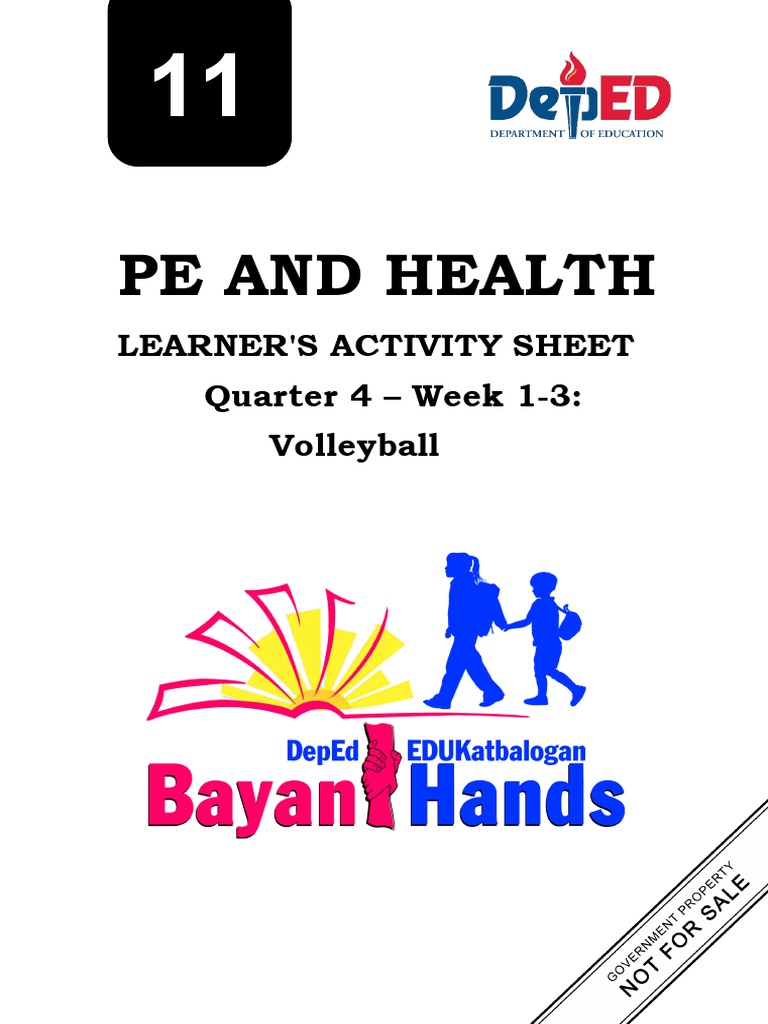 11

DepED
DEPARTMENT OF EDUCATION

PE AND HEALTH

LEARNER'S ACTIVITY SHEET

Quarter 4 – Week 1-3:

Volleyball

DepEd EDUKatbalogan
Bayan Hands

GOVERNMENT PROPERTY
NOT FOR SALE